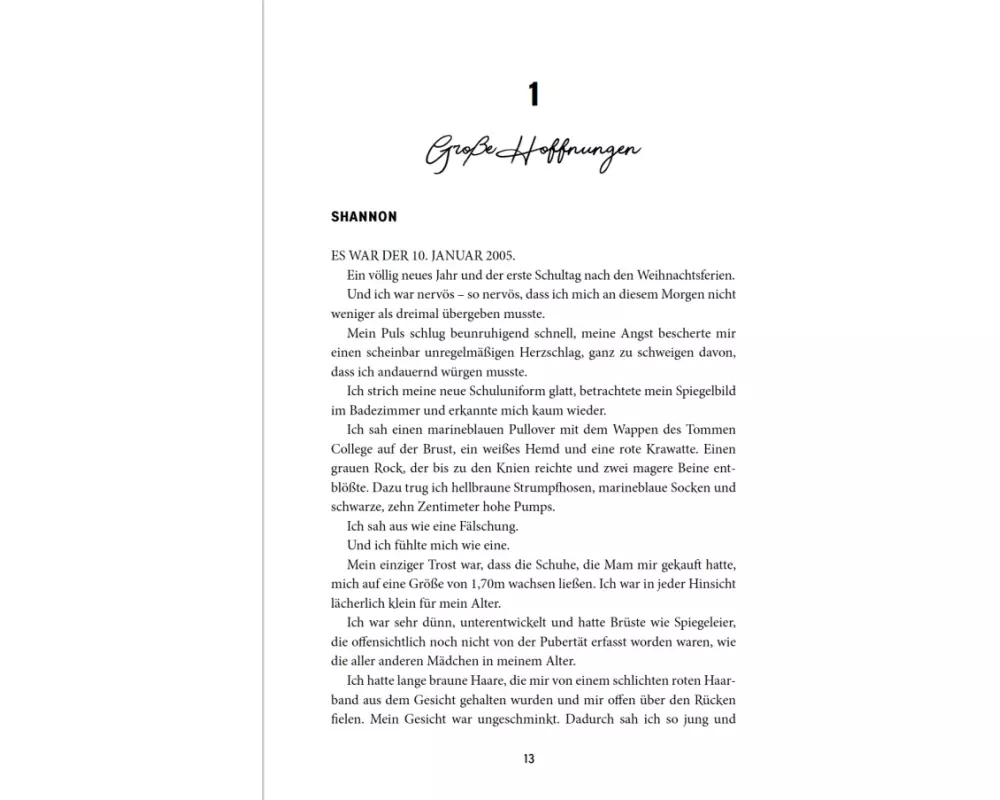 1

Große Hoffnungen

SHANNON

ES WAR DER 10. JANUAR 2005.

Ein völlig neues Jahr und der erste Schultag nach den Weihnachtsferien.

Und ich war nervös – so nervös, dass ich mich an diesem Morgen nicht weniger als dreimal übergeben musste.

Mein Puls schlug beunruhigend schnell, meine Angst bescherte mir einen scheinbar unregelmäßigen Herzschlag, ganz zu schweigen davon, dass ich andauernd würgen musste.

Ich strich meine neue Schuluniform glatt, betrachtete mein Spiegelbild im Badezimmer und erkannte mich kaum wieder.

Ich sah einen marineblauen Pullover mit dem Wappen des Tommen College auf der Brust, ein weißes Hemd und eine rote Krawatte. Einen grauen Rock, der bis zu den Knien reichte und zwei magere Beine entblößte. Dazu trug ich hellbraune Strumpfhosen, marineblaue Socken und schwarze, zehn Zentimeter hohe Pumps.

Ich sah aus wie eine Fälschung.

Und ich fühlte mich wie eine.

Mein einziger Trost war, dass die Schuhe, die Mam mir gekauft hatte, mich auf eine Größe von 1,70m wachsen ließen. Ich war in jeder Hinsicht lächerlich klein für mein Alter.

Ich war sehr dünn, unterentwickelt und hatte Brüste wie Spiegeleier, die offensichtlich noch nicht von der Pubertät erfasst worden waren, wie die aller anderen Mädchen in meinem Alter.

Ich hatte lange braune Haare, die mir von einem schlichten roten Haarband aus dem Gesicht gehalten wurden und mir offen über den Rücken fielen. Mein Gesicht war ungeschminkt. Dadurch sah ich so jung und

13